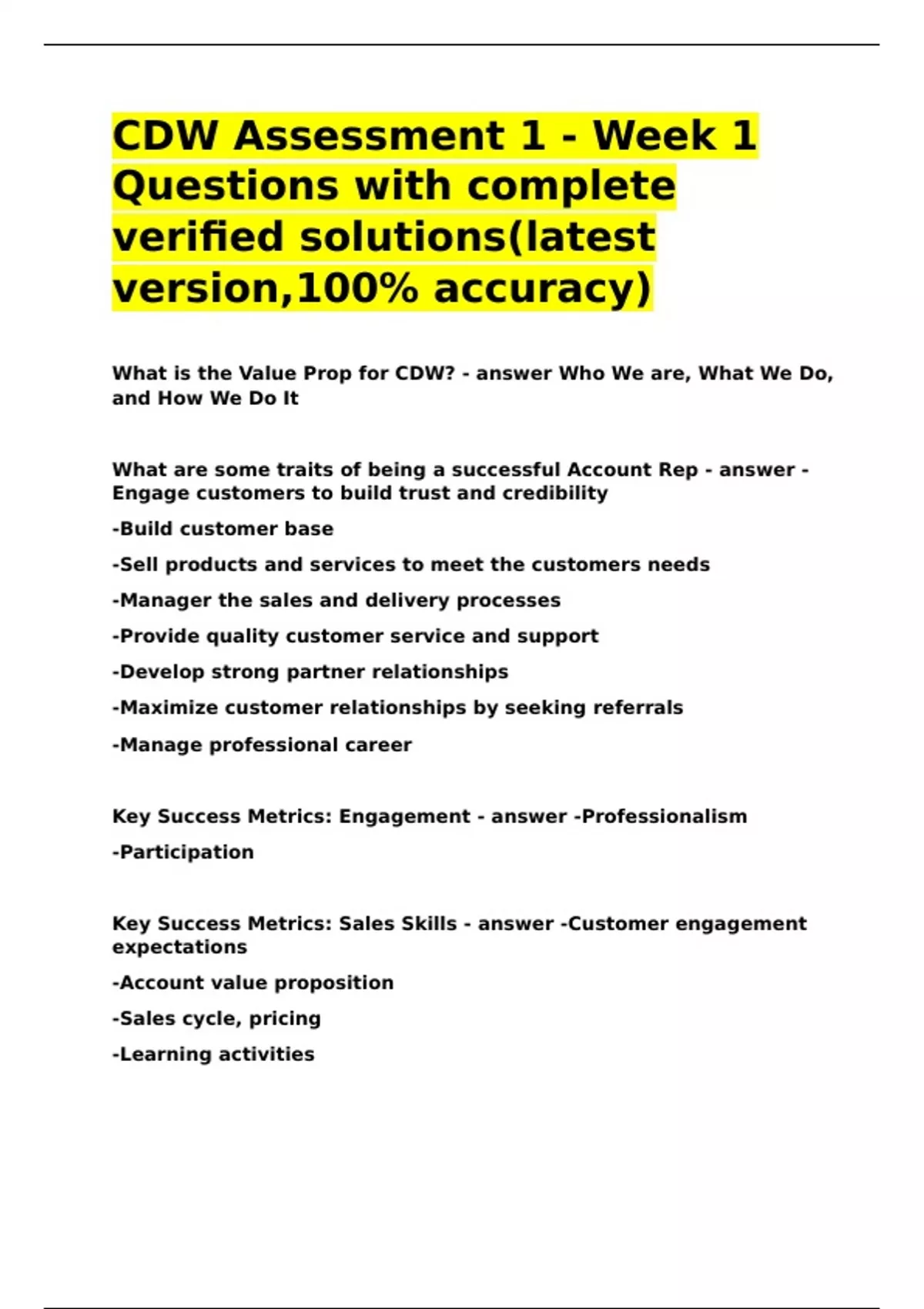 CDW Assessment 1 - Week 1 Questions with complete verified solutions(latest version,100% accuracy)

What is the Value Prop for CDW? - answer Who We are, What We Do, and How We Do It

What are some traits of being a successful Account Rep - answer -Engage customers to build trust and credibility

-Build customer base

-Sell products and services to meet the customers needs

-Manager the sales and delivery processes

-Provide quality customer service and support

-Develop strong partner relationships

-Maximize customer relationships by seeking referrals

-Manage professional career

Key Success Metrics: Engagement - answer -Professionalism

-Participation

Key Success Metrics: Sales Skills - answer -Customer engagement expectations

-Account value proposition

-Sales cycle, pricing

-Learning activities